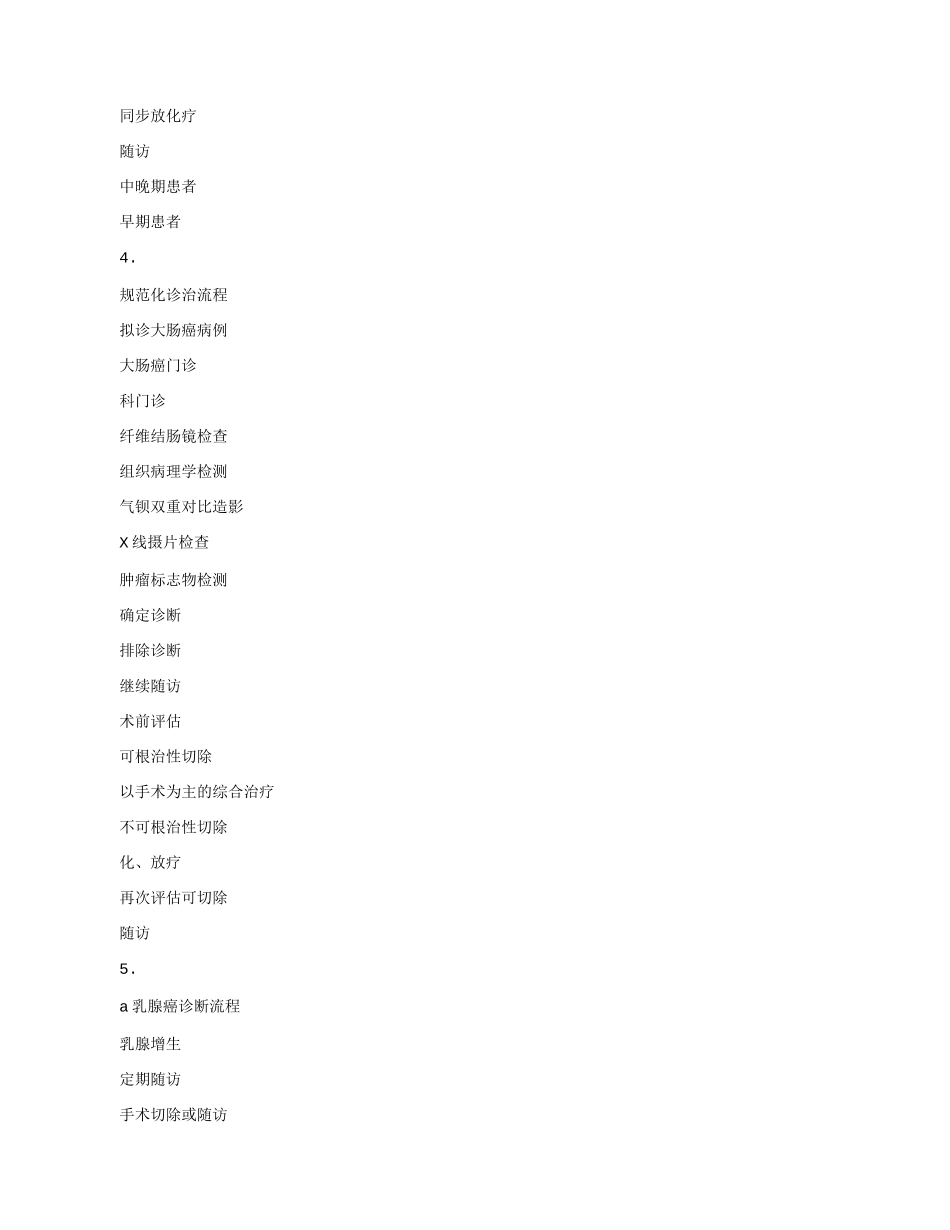 同步放化疗

随访

中晚期患者

早期患者

4.

规范化诊治流程

拟诊大肠癌病例

大肠癌门诊

科门诊

纤维结肠镜检查

组织病理学检测

气钡双重对比造影

X 线摄片检查

肿瘤标志物检测

确定诊断

排除诊断

继续随访

术前评估

可根治性切除

以手术为主的综合治疗

不可根治性切除

化、放疗

再次评估可切除

随访

5.

a 乳腺癌诊断流程

乳腺增生

定期随访

手术切除或随访